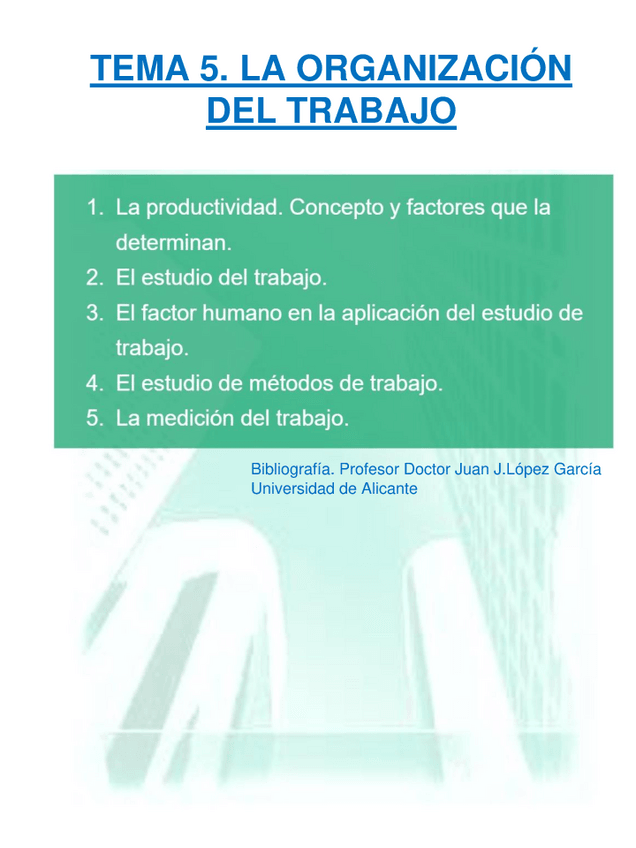 TEMA 5. LA ORGANIZACIÓN DEL TRABAJO

1. La productividad. Concepto y factores que la determinan.
2. El estudio del trabajo.
3. El factor humano en la aplicación del estudio de trabajo.
4. El estudio de métodos de trabajo.
5. La medición del trabajo.

Bibliografía. Profesor Doctor Juan J.López García
Universidad de Alicante